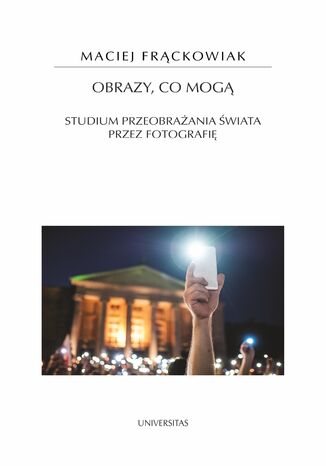 MACIEJ FRĄCKOWIAK

OBRAZY, CO MOGĄ

STUDIUM PRZEOBRAŻANIA ŚWIATA PRZEZ FOTOGRAFIĘ

UNIVERSITAS